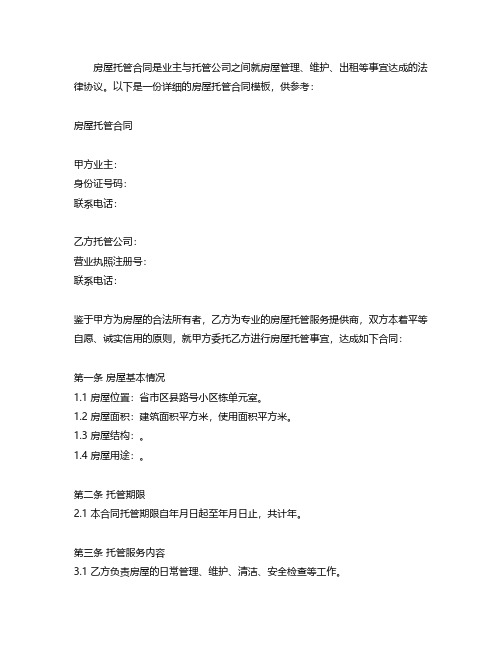 房屋托管合同是业主与托管公司之间就房屋管理、维护、出租等事宜达成的法律协议。以下是一份详细的房屋托管合同模板，供参考：

房屋托管合同

甲方业主：
身份证号码：
联系电话：

乙方托管公司：
营业执照注册号：
联系电话：

鉴于甲方为房屋的合法所有者，乙方为专业的房屋托管服务提供商，双方本着平等自愿、诚实信用的原则，就甲方委托乙方进行房屋托管事宜，达成如下合同：

第一条 房屋基本情况
1.1 房屋位置：省市区县路号小区栋单元室。
1.2 房屋面积：建筑面积平方米，使用面积平方米。
1.3 房屋结构：。
1.4 房屋用途：。

第二条 托管期限
2.1 本合同托管期限自年月日起至年月日止，共计年。

第三条 托管服务内容
3.1 乙方负责房屋的日常管理、维护、清洁、安全检查等工作。